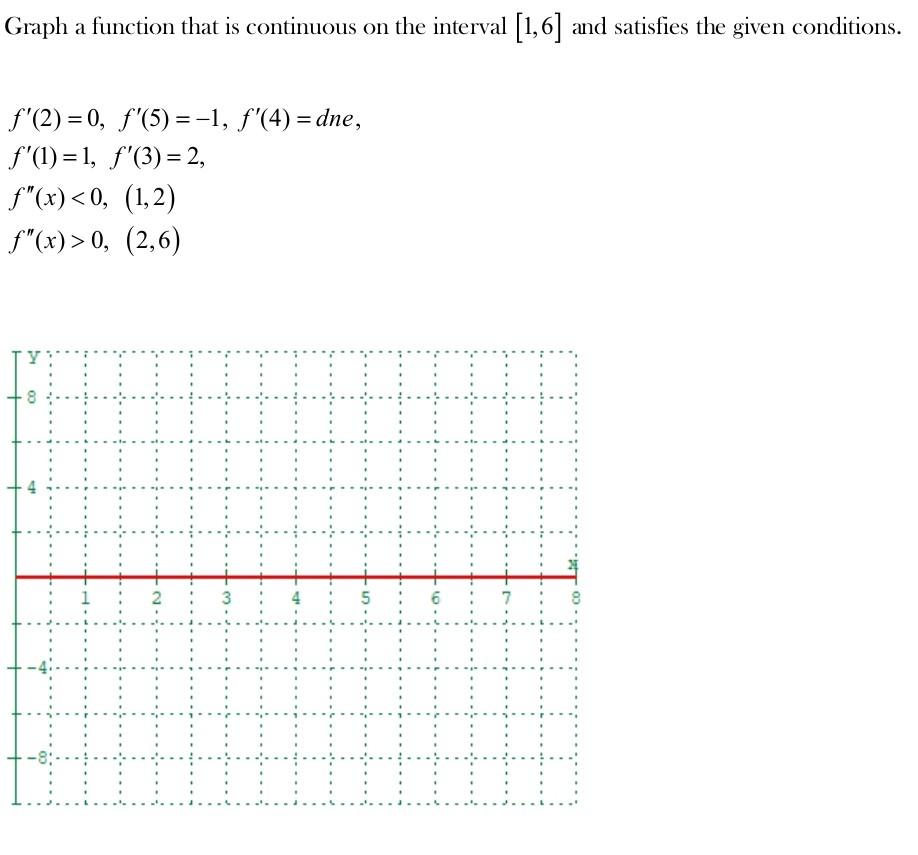 Graph a function that is continuous on the interval $[1,6]$ and satisfies the given conditions.

$f'(2)=0,\ f'(5)=-1,\ f'(4)=dne,$
$f'(1)=1,\ f'(3)=2,$
$f''(x)<0,\ (1,2)$
$f''(x)>0,\ (2,6)$

y
8
4
-4
-8
x
1
2
3
4
5
6
7
8